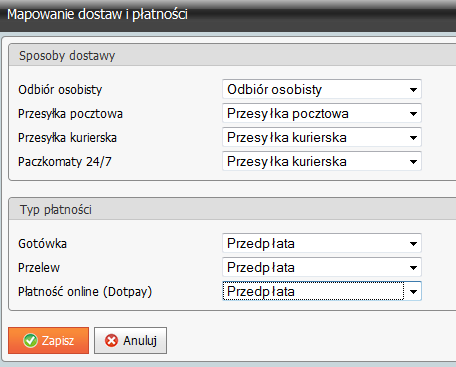 Mapowanie dostaw i płatności

Sposoby dostawy

Odbiór osobisty
Odbiór osobisty

Przesyłka pocztowa
Przesyłka pocztowa

Przesyłka kurierska
Przesyłka kurierska

Paczkomaty 24/7
Przesyłka kurierska

Typ płatności

Gotówka
Przedpłata

Przelew
Przedpłata

Płatność online (Dotpay)
Przedpłata

Zapisz

Anuluj